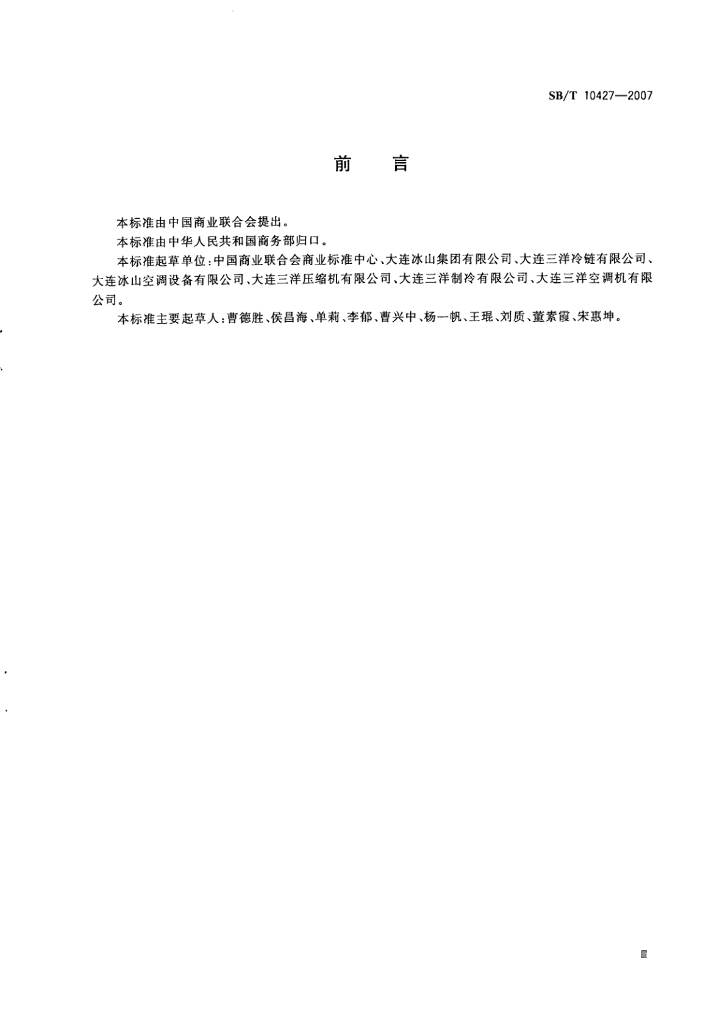 SB/T 10427—2007

前　言

本标准由中国商业联合会提出。

本标准由中华人民共和国商务部归口。

本标准起草单位：中国商业联合会商业标准中心、大连冰山集团有限公司、大连三洋冷链有限公司、大连冰山空调设备有限公司、大连三洋压缩机有限公司、大连三洋制冷有限公司、大连三洋空调机有限公司。

本标准主要起草人：曹德胜、侯昌海、单莉、李郁、曹兴中、杨一帆、王琨、刘质、董素霞、宋惠坤。

Ⅲ